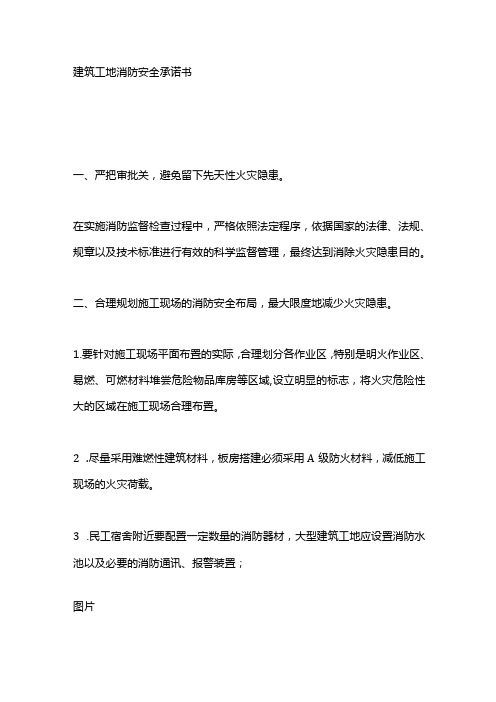 建筑工地消防安全承诺书

一、严把审批关，避免留下先天性火灾隐患。

在实施消防监督检查过程中，严格依照法定程序，依据国家的法律、法规、规章以及技术标准进行有效的科学监督管理，最终达到消除火灾隐患目的。

二、合理规划施工现场的消防安全布局，最大限度地减少火灾隐患。

1.要针对施工现场平面布置的实际，合理划分各作业区，特别是明火作业区、易燃、可燃材料堆尝危险物品库房等区域,设立明显的标志，将火灾危险性大的区域在施工现场合理布置。

2 .尽量采用难燃性建筑材料，板房搭建必须采用A级防火材料，减低施工现场的火灾荷载。

3 .民工宿舍附近要配置一定数量的消防器材，大型建筑工地应设置消防水池以及必要的消防通讯、报警装置；

图片